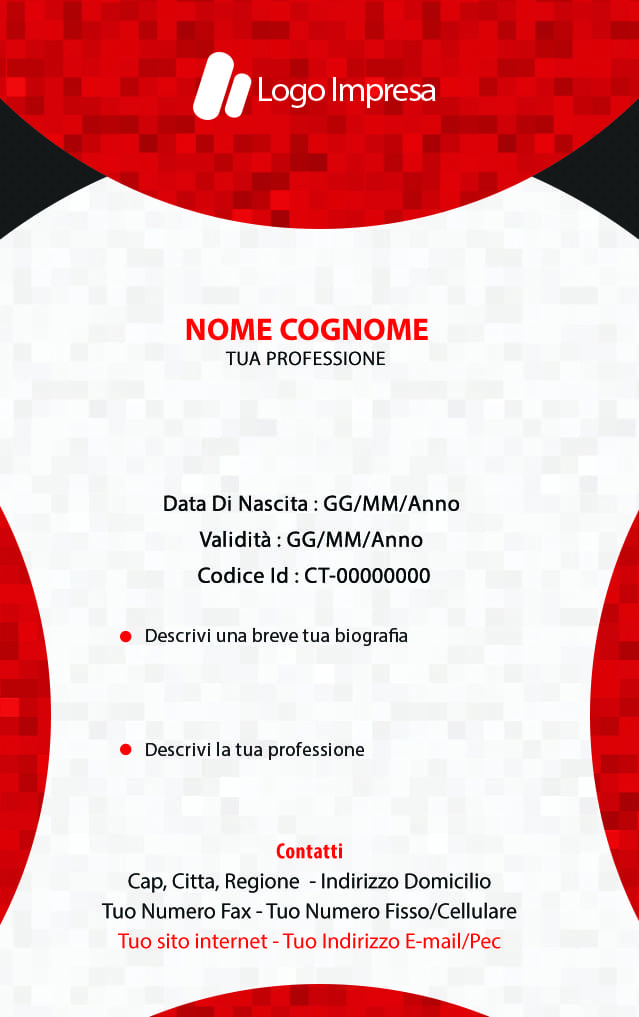 Logo Impresa

NOME COGNOME
TUA PROFESSIONE

Data Di Nascita : GG/MM/Anno
Validità : GG/MM/Anno
Codice Id : CT-00000000

• Descrivi una breve tua biografia

• Descrivi la tua professione

Contatti
Cap, Citta, Regione - Indirizzo Domicilio
Tuo Numero Fax - Tuo Numero Fisso/Cellulare
Tuo sito internet - Tuo Indirizzo E-mail/Pec